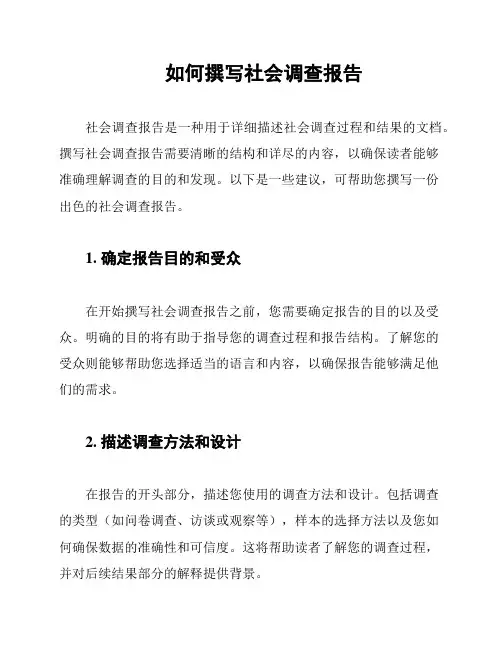 如何撰写社会调查报告

社会调查报告是一种用于详细描述社会调查过程和结果的文档。撰写社会调查报告需要清晰的结构和详尽的内容，以确保读者能够准确理解调查的目的和发现。以下是一些建议，可帮助您撰写一份出色的社会调查报告。

1. 确定报告目的和受众

在开始撰写社会调查报告之前，您需要确定报告的目的以及受众。明确的目的将有助于指导您的调查过程和报告结构。了解您的受众则能够帮助您选择适当的语言和内容，以确保报告能够满足他们的需求。

2. 描述调查方法和设计

在报告的开头部分，描述您使用的调查方法和设计。包括调查的类型（如问卷调查、访谈或观察等），样本的选择方法以及您如何确保数据的准确性和可信度。这将帮助读者了解您的调查过程，并对后续结果部分的解释提供背景。